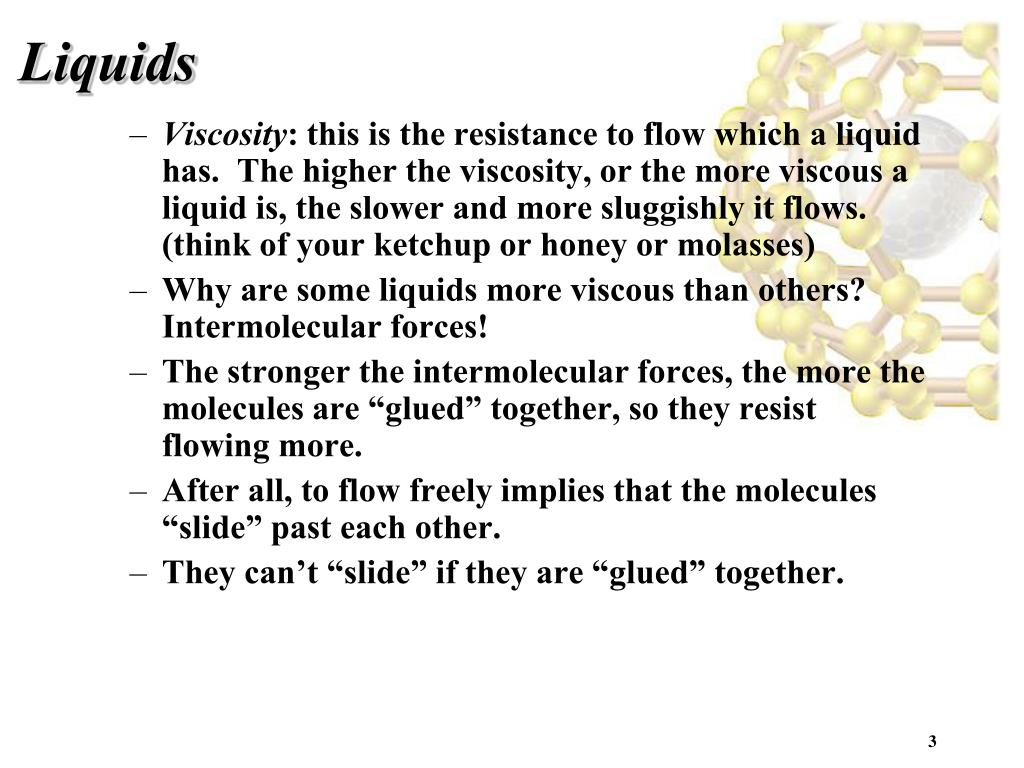 Liquids

– Viscosity: this is the resistance to flow which a liquid has.  The higher the viscosity, or the more viscous a liquid is, the slower and more sluggishly it flows. (think of your ketchup or honey or molasses)

– Why are some liquids more viscous than others? Intermolecular forces!

– The stronger the intermolecular forces, the more the molecules are “glued” together, so they resist flowing more.

– After all, to flow freely implies that the molecules “slide” past each other.

– They can’t “slide” if they are “glued” together.

3